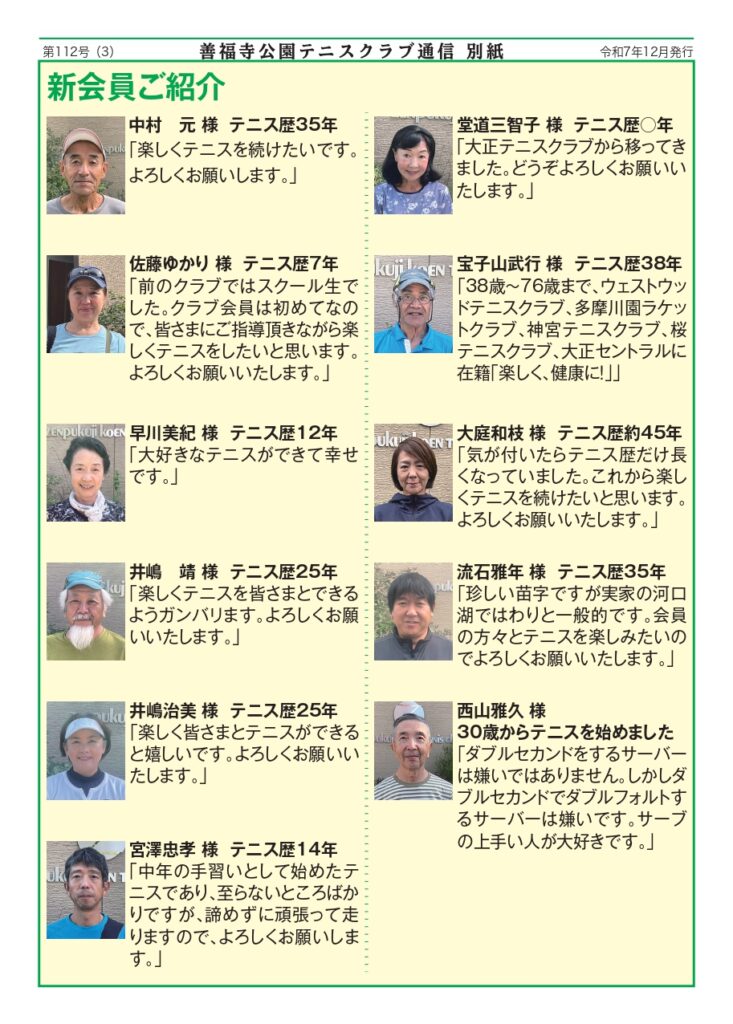 第112号（3）　善福寺公園テニスクラブ通信 別紙　令和7年12月発行

新会員ご紹介

中村　元 様　テニス歴35年
「楽しくテニスを続けたいです。よろしくお願いします。」

佐藤ゆかり 様　テニス歴7年
「前のクラブではスクール生でした。クラブ会員は初めてなので、皆さまにご指導頂きながら楽しくテニスをしたいと思います。よろしくお願いいたします。」

早川美紀 様　テニス歴12年
「大好きなテニスができて幸せです。」

井嶋　靖 様　テニス歴25年
「楽しくテニスを皆さまとできるようガンバリます。よろしくお願いいたします。」

井嶋治美 様　テニス歴25年
「楽しく皆さまとテニスができると嬉しいです。よろしくお願いいたします。」

宮澤忠孝 様　テニス歴14年
「中年の手習いとして始めたテニスであり、至らないところばかりですが、諦めずに頑張って走りますので、よろしくお願いします。」

堂道三智子 様　テニス歴○年
「大正テニスクラブから移ってきました。どうぞよろしくお願いいたします。」

宝子山武行 様　テニス歴38年
「38歳～76歳まで、ウェストウッドテニスクラブ、多摩川園ラケットクラブ、神宮テニスクラブ、桜テニスクラブ、大正セントラルに在籍「楽しく、健康に!」」

大庭和枝 様　テニス歴約45年
「気が付いたらテニス歴だけ長くなっていました。これから楽しくテニスを続けたいと思います。よろしくお願いいたします。」

流石雅年 様　テニス歴35年
「珍しい苗字ですが実家の河口湖ではわりと一般的です。会員の方々とテニスを楽しみたいのでよろしくお願いいたします。」

西山雅久 様
30歳からテニスを始めました
「ダブルセカンドをするサーバーは嫌いではありません。しかしダブルセカンドでダブルフォルトするサーバーは嫌いです。サーブの上手い人が大好きです。」